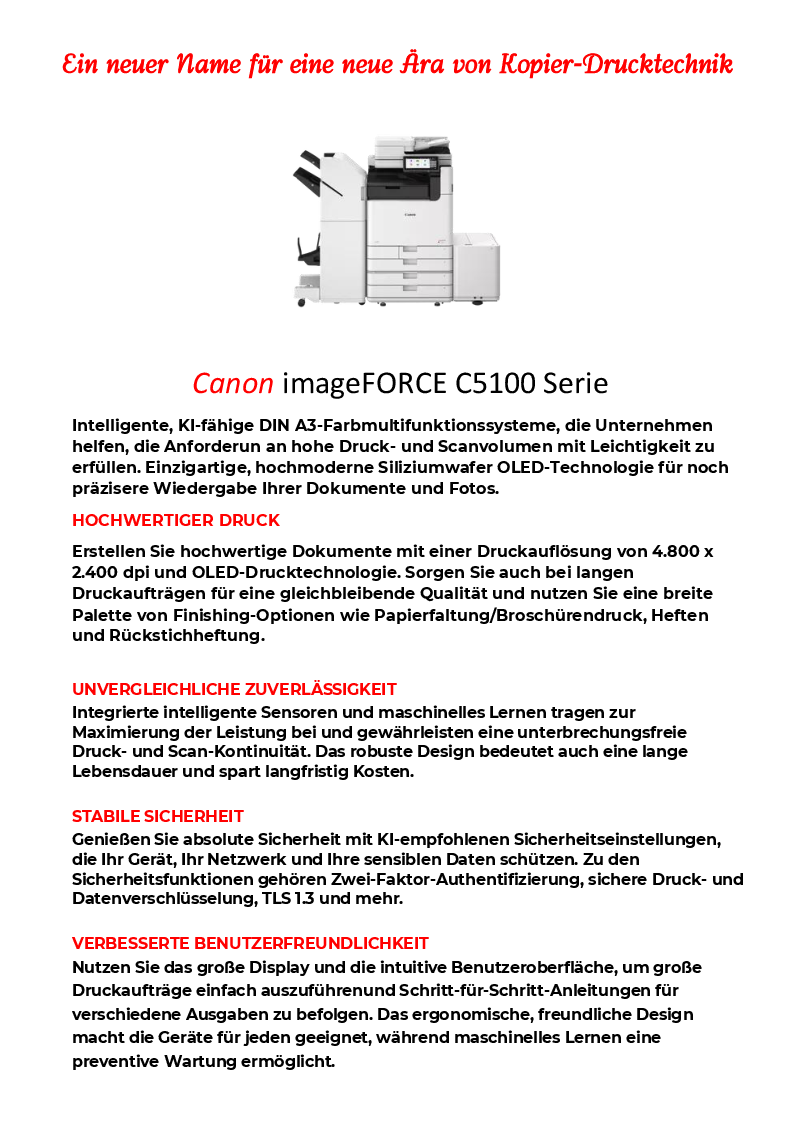 Ein neuer Name für eine neue Ära von Kopier-Drucktechnik

Canon

Canon imageFORCE C5100 Serie

Intelligente, KI-fähige DIN A3-Farbmultifunktionssysteme, die Unternehmen helfen, die Anforderun an hohe Druck- und Scanvolumen mit Leichtigkeit zu erfüllen. Einzigartige, hochmoderne Siliziumwafer OLED-Technologie für noch präzisere Wiedergabe Ihrer Dokumente und Fotos.

HOCHWERTIGER DRUCK

Erstellen Sie hochwertige Dokumente mit einer Druckauflösung von 4.800 x 2.400 dpi und OLED-Drucktechnologie. Sorgen Sie auch bei langen Druckaufträgen für eine gleichbleibende Qualität und nutzen Sie eine breite Palette von Finishing-Optionen wie Papierfaltung/Broschürendruck, Heften und Rückstichheftung.

UNVERGLEICHLICHE ZUVERLÄSSIGKEIT

Integrierte intelligente Sensoren und maschinelles Lernen tragen zur Maximierung der Leistung bei und gewährleisten eine unterbrechungsfreie Druck- und Scan-Kontinuität. Das robuste Design bedeutet auch eine lange Lebensdauer und spart langfristig Kosten.

STABILE SICHERHEIT

Genießen Sie absolute Sicherheit mit KI-empfohlenen Sicherheitseinstellungen, die Ihr Gerät, Ihr Netzwerk und Ihre sensiblen Daten schützen. Zu den Sicherheitsfunktionen gehören Zwei-Faktor-Authentifizierung, sichere Druck- und Datenverschlüsselung, TLS 1.3 und mehr.

VERBESSERTE BENUTZERFREUNDLICHKEIT

Nutzen Sie das große Display und die intuitive Benutzeroberfläche, um große Druckaufträge einfach auszuführenund Schritt-für-Schritt-Anleitungen für verschiedene Ausgaben zu befolgen. Das ergonomische, freundliche Design macht die Geräte für jeden geeignet, während maschinelles Lernen eine preventive Wartung ermöglicht.